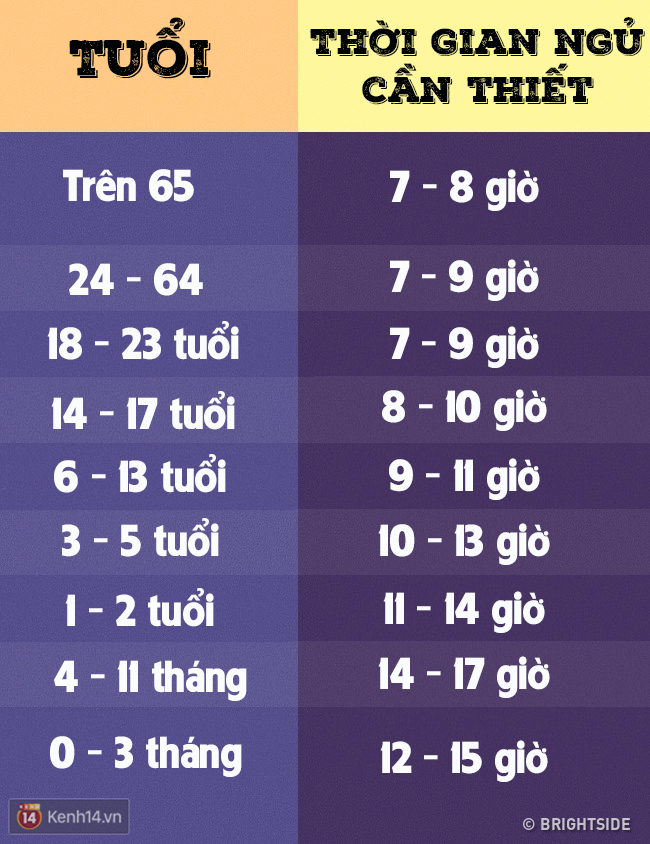 | TUỔI | THỜI GIAN NGỦ CẦN THIẾT |
|---|---|
| Trên 65 | 7 - 8 giờ |
| 24 - 64 | 7 - 9 giờ |
| 18 - 23 tuổi | 7 - 9 giờ |
| 14 - 17 tuổi | 8 - 10 giờ |
| 6 - 13 tuổi | 9 - 11 giờ |
| 3 - 5 tuổi | 10 - 13 giờ |
| 1 - 2 tuổi | 11 - 14 giờ |
| 4 - 11 tháng | 14 - 17 giờ |
| 0 - 3 tháng | 12 - 15 giờ |

14 Kenh14.vn

© BRIGHTSIDE